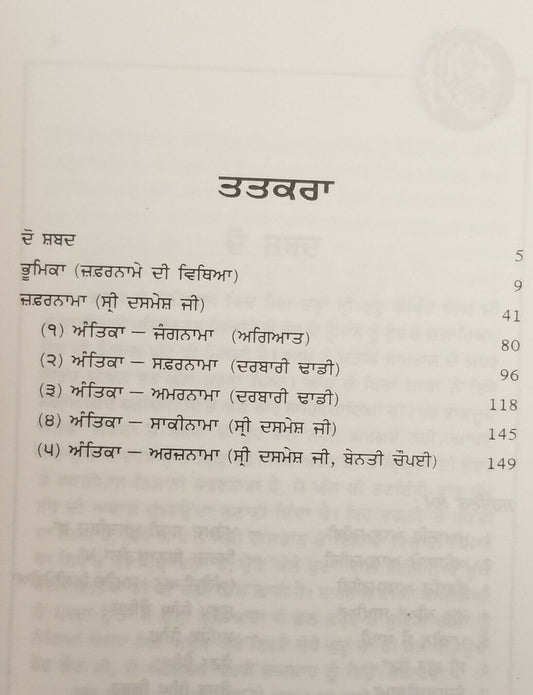 ਤਤਕਰਾ

ਦੋ ਸ਼ਬਦ 5

ਭੂਮਿਕਾ (ਜ਼ਫ਼ਰਨਾਮੇ ਦੀ ਵਿਥਿਆ) 9

ਜ਼ਫ਼ਰਨਾਮਾ (ਸ੍ਰੀ ਦਸਮੇਸ਼ ਜੀ) 41

(੧) ਅੰਤਿਕਾ – ਜੰਗਨਾਮਾ (ਅਗਿਆਤ) 80

(੨) ਅੰਤਿਕਾ – ਸਫ਼ਰਨਾਮਾ (ਦਰਬਾਰੀ ਢਾਡੀ) 96

(੩) ਅੰਤਿਕਾ – ਅਮਰਨਾਮਾ (ਦਰਬਾਰੀ ਢਾਡੀ) 118

(੪) ਅੰਤਿਕਾ – ਸਾਕੀਨਾਮਾ (ਸ੍ਰੀ ਦਸਮੇਸ਼ ਜੀ) 145

(੫) ਅੰਤਿਕਾ – ਅਰਜ਼ਨਾਮਾ (ਸ੍ਰੀ ਦਸਮੇਸ਼ ਜੀ, ਬੇਨਤੀ ਚੌਪਈ) 149